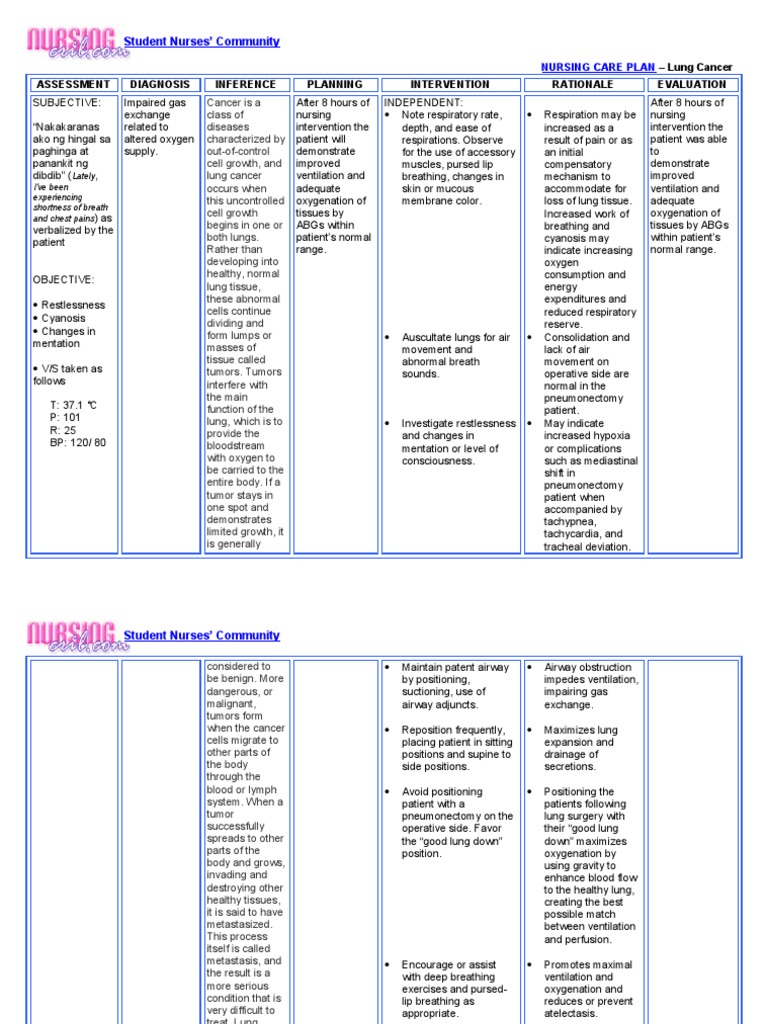 NURSING crib.com Student Nurses' Community

NURSING CARE PLAN – Lung Cancer

| ASSESSMENT | DIAGNOSIS | INFERENCE | PLANNING | INTERVENTION | RATIONALE | EVALUATION |
|---|---|---|---|---|---|---|
| SUBJECTIVE: "Nakakaranas ako ng hingal sa paghinga at panankit ng dibdib" (Lately, I've been experiencing shortness of breath and chest pains) as verbalized by the patient OBJECTIVE: • Restlessness • Cyanosis • Changes in mentation • V/S taken as follows T: 37.1 ℃ P: 101 R: 25 BP: 120/ 80 | Impaired gas exchange related to altered oxygen supply. | Cancer is a class of diseases characterized by out-of-control cell growth, and lung cancer occurs when this uncontrolled cell growth begins in one or both lungs. Rather than developing into healthy, normal lung tissue, these abnormal cells continue dividing and form lumps or masses of tissue called tumors. Tumors interfere with the main function of the lung, which is to provide the bloodstream with oxygen to be carried to the entire body. If a tumor stays in one spot and demonstrates limited growth, it is generally | After 8 hours of nursing intervention the patient will demonstrate improved ventilation and adequate oxygenation of tissues by ABGs within patient's normal range. | INDEPENDENT: • Note respiratory rate, depth, and ease of respirations. Observe for the use of accessory muscles, pursed lip breathing, changes in skin or mucous membrane color. • Auscultate lungs for air movement and abnormal breath sounds. • Investigate restlessness and changes in mentation or level of consciousness. | • Respiration may be increased as a result of pain or as an initial compensatory mechanism to accommodate for loss of lung tissue. Increased work of breathing and cyanosis may indicate increasing oxygen consumption and energy expenditures and reduced respiratory reserve. • Consolidation and lack of air movement on operative side are normal in the pneumonectomy patient. • May indicate increased hypoxia or complications such as mediastinal shift in pneumonectomy patient when accompanied by tachypnea, tachycardia, and tracheal deviation. | After 8 hours of nursing intervention the patient was able to demonstrate improved ventilation and adequate oxygenation of tissues by ABGs within patient's normal range. |

NURSING crib.com Student Nurses' Community

| | | | | | | |
|---|---|---|---|---|---|---|
| | | considered to be benign. More dangerous, or malignant, tumors form when the cancer cells migrate to other parts of the body through the blood or lymph system. When a tumor successfully spreads to other parts of the body and grows, invading and destroying other healthy tissues, it is said to have metastasized. This process itself is called metastasis, and the result is a more serious condition that is very difficult to treat. Lung | | • Maintain patent airway by positioning, suctioning, use of airway adjuncts. • Reposition frequently, placing patient in sitting positions and supine to side positions. • Avoid positioning patient with a pneumonectomy on the operative side. Favor the "good lung down" position. • Encourage or assist with deep breathing exercises and pursed-lip breathing as appropriate. | • Airway obstruction impedes ventilation, impairing gas exchange. • Maximizes lung expansion and drainage of secretions. • Positioning the patients following lung surgery with their "good lung down" maximizes oxygenation by using gravity to enhance blood flow to the healthy lung, creating the best possible match between ventilation and perfusion. • Promotes maximal ventilation and oxygenation and reduces or prevent atelectasis. | |